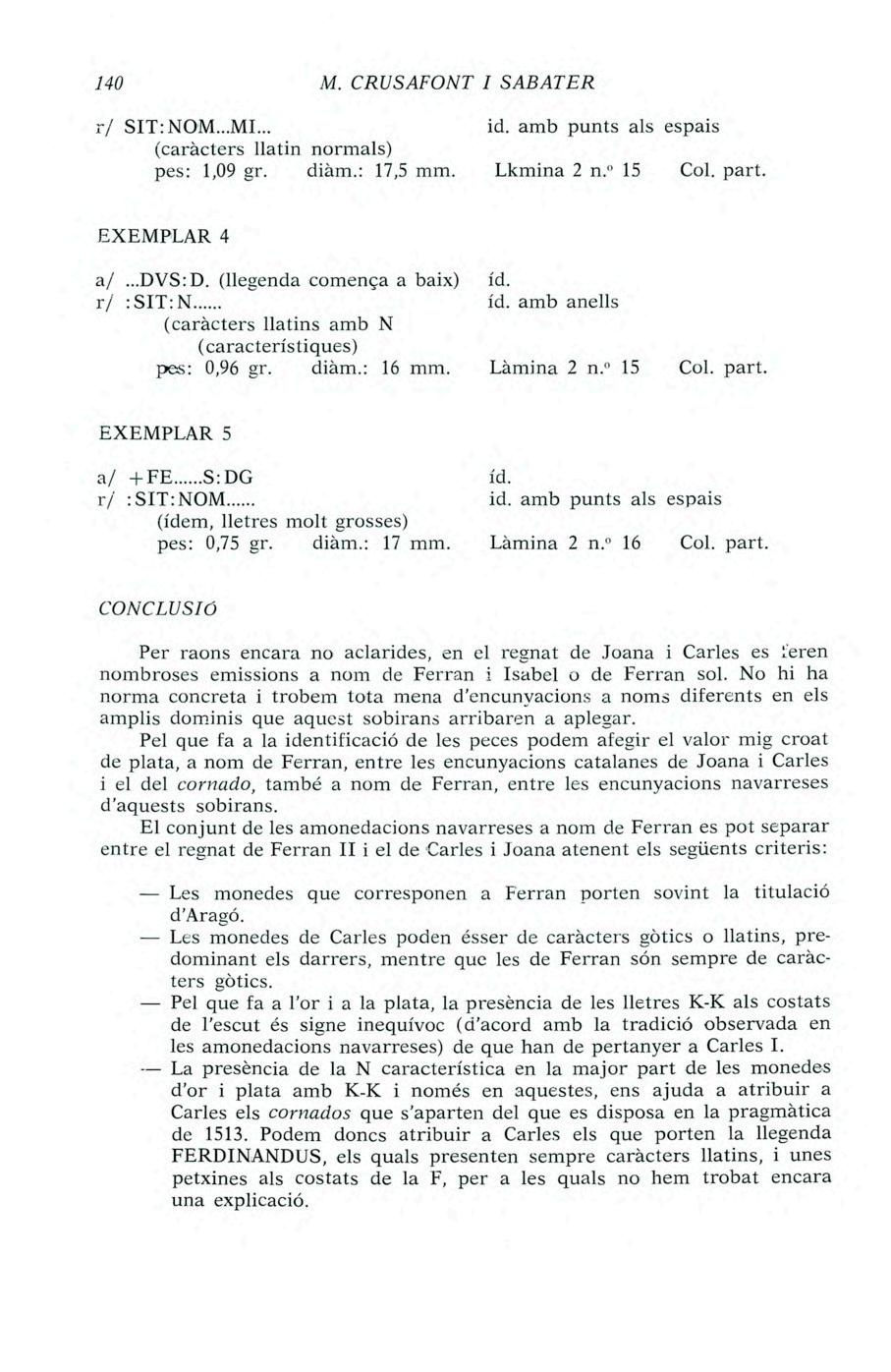 140 M. CRUSAFONT I SABATER

r/ SIT:NOM...MI... id. amb punts als espais
(caràcters llatin normals)
pes: 1,09 gr. diàm.: 17,5 mm. Lkmina 2 n.º 15 Col. part.

EXEMPLAR 4

a/ ...DVS:D. (llegenda comença a baix) íd.
r/ :SIT:N...... íd. amb anells
(caràcters llatins amb N (característiques)
pes: 0,96 gr. diàm.: 16 mm. Làmina 2 n.º 15 Col. part.

EXEMPLAR 5

a/ +FE......S:DG íd.
r/ :SIT:NOM...... id. amb punts als espais
(ídem, lletres molt grosses)
pes: 0,75 gr. diàm.: 17 mm. Làmina 2 n.º 16 Col. part.

CONCLUSIÓ

Per raons encara no aclarides, en el regnat de Joana i Carles es feren nombroses emissions a nom de Ferran i Isabel o de Ferran sol. No hi ha norma concreta i trobem tota mena d'encunyacions a noms diferents en els amplis dominis que aquest sobirans arribaren a aplegar.

Pel que fa a la identificació de les peces podem afegir el valor mig croat de plata, a nom de Ferran, entre les encunyacions catalanes de Joana i Carles i el del cornado, també a nom de Ferran, entre les encunyacions navarreses d'aquests sobirans.

El conjunt de les amonedacions navarreses a nom de Ferran es pot separar entre el regnat de Ferran II i el de Carles i Joana atenent els següents criteris:

— Les monedes que corresponen a Ferran porten sovint la titulació d'Aragó.
— Les monedes de Carles poden ésser de caràcters gòtics o llatins, predominant els darrers, mentre que les de Ferran són sempre de caràcters gòtics.
— Pel que fa a l'or i a la plata, la presència de les lletres K-K als costats de l'escut és signe inequívoc (d'acord amb la tradició observada en les amonedacions navarreses) de que han de pertanyer a Carles I.
— La presència de la N característica en la major part de les monedes d'or i plata amb K-K i només en aquestes, ens ajuda a atribuir a Carles els cornados que s'aparten del que es disposa en la pragmàtica de 1513. Podem doncs atribuir a Carles els que porten la llegenda FERDINANDUS, els quals presenten sempre caràcters llatins, i unes petxines als costats de la F, per a les quals no hem trobat encara una explicació.